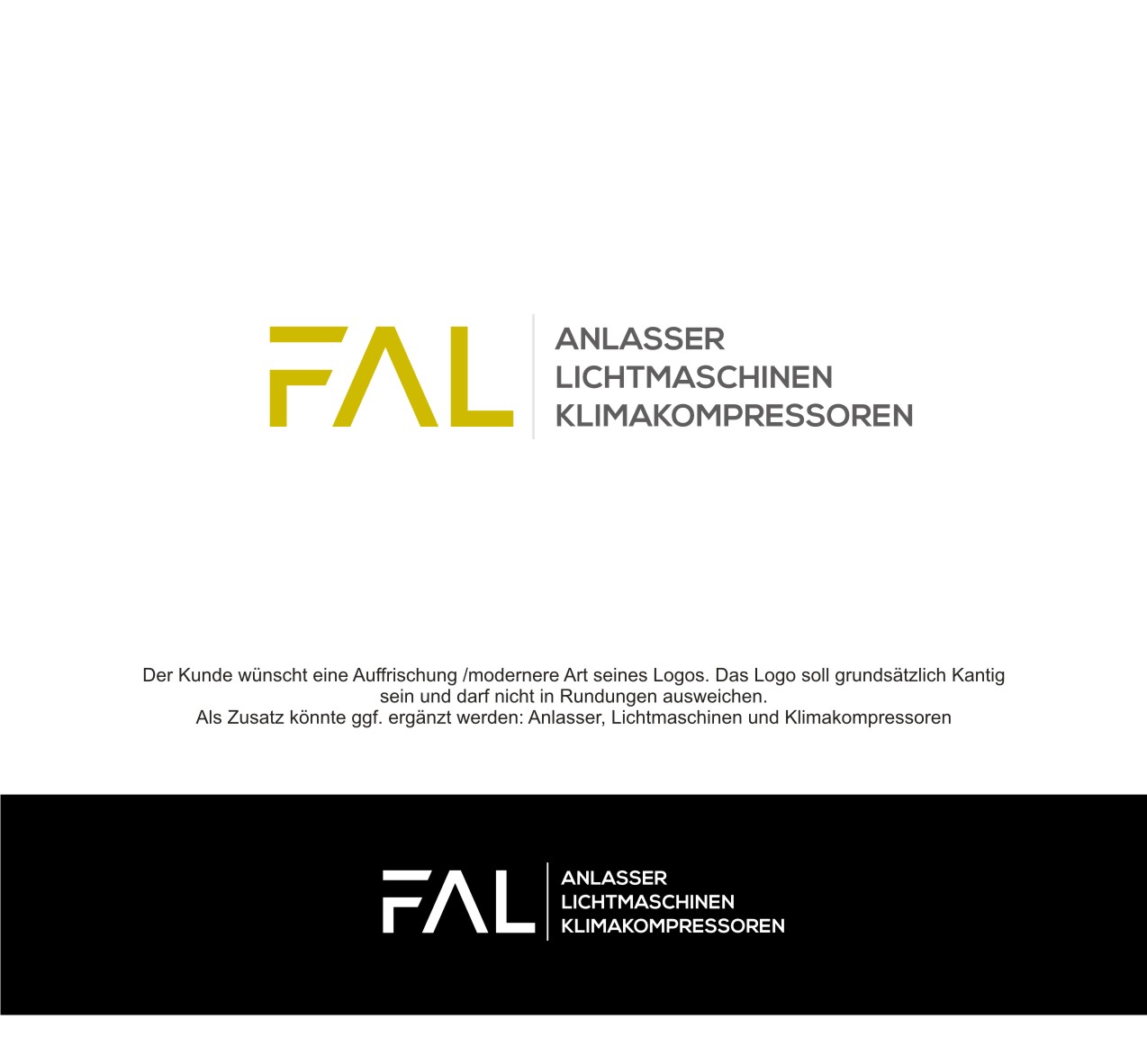 FAL

ANLASSER
LICHTMASCHINEN
KLIMAKOMPRESSOREN

Der Kunde wünscht eine Auffrischung /modernere Art seines Logos. Das Logo soll grundsätzlich Kantig sein und darf nicht in Rundungen ausweichen.
Als Zusatz könnte ggf. ergänzt werden: Anlasser, Lichtmaschinen und Klimakompressoren

FAL

ANLASSER
LICHTMASCHINEN
KLIMAKOMPRESSOREN